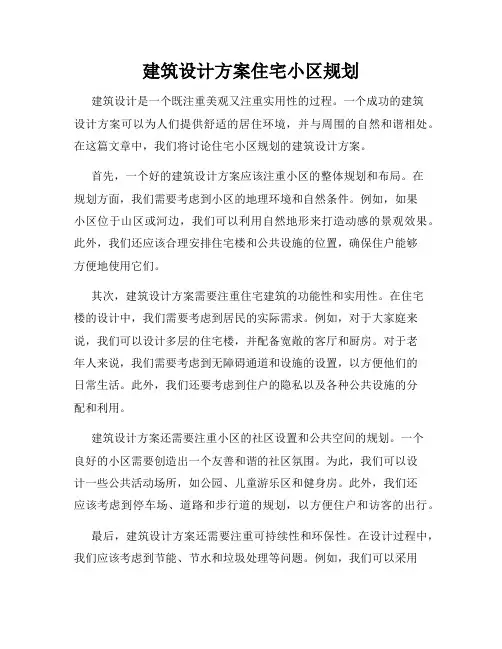 建筑设计方案住宅小区规划

建筑设计是一个既注重美观又注重实用性的过程。一个成功的建筑设计方案可以为人们提供舒适的居住环境，并与周围的自然和谐相处。在这篇文章中，我们将讨论住宅小区规划的建筑设计方案。

首先，一个好的建筑设计方案应该注重小区的整体规划和布局。在规划方面，我们需要考虑到小区的地理环境和自然条件。例如，如果小区位于山区或河边，我们可以利用自然地形来打造动感的景观效果。此外，我们还应该合理安排住宅楼和公共设施的位置，确保住户能够方便地使用它们。

其次，建筑设计方案需要注重住宅建筑的功能性和实用性。在住宅楼的设计中，我们需要考虑到居民的实际需求。例如，对于大家庭来说，我们可以设计多层的住宅楼，并配备宽敞的客厅和厨房。对于老年人来说，我们需要考虑到无障碍通道和设施的设置，以方便他们的日常生活。此外，我们还要考虑到住户的隐私以及各种公共设施的分配和利用。

建筑设计方案还需要注重小区的社区设置和公共空间的规划。一个良好的小区需要创造出一个友善和谐的社区氛围。为此，我们可以设计一些公共活动场所，如公园、儿童游乐区和健身房。此外，我们还应该考虑到停车场、道路和步行道的规划，以方便住户和访客的出行。

最后，建筑设计方案还需要注重可持续性和环保性。在设计过程中，我们应该考虑到节能、节水和垃圾处理等问题。例如，我们可以采用